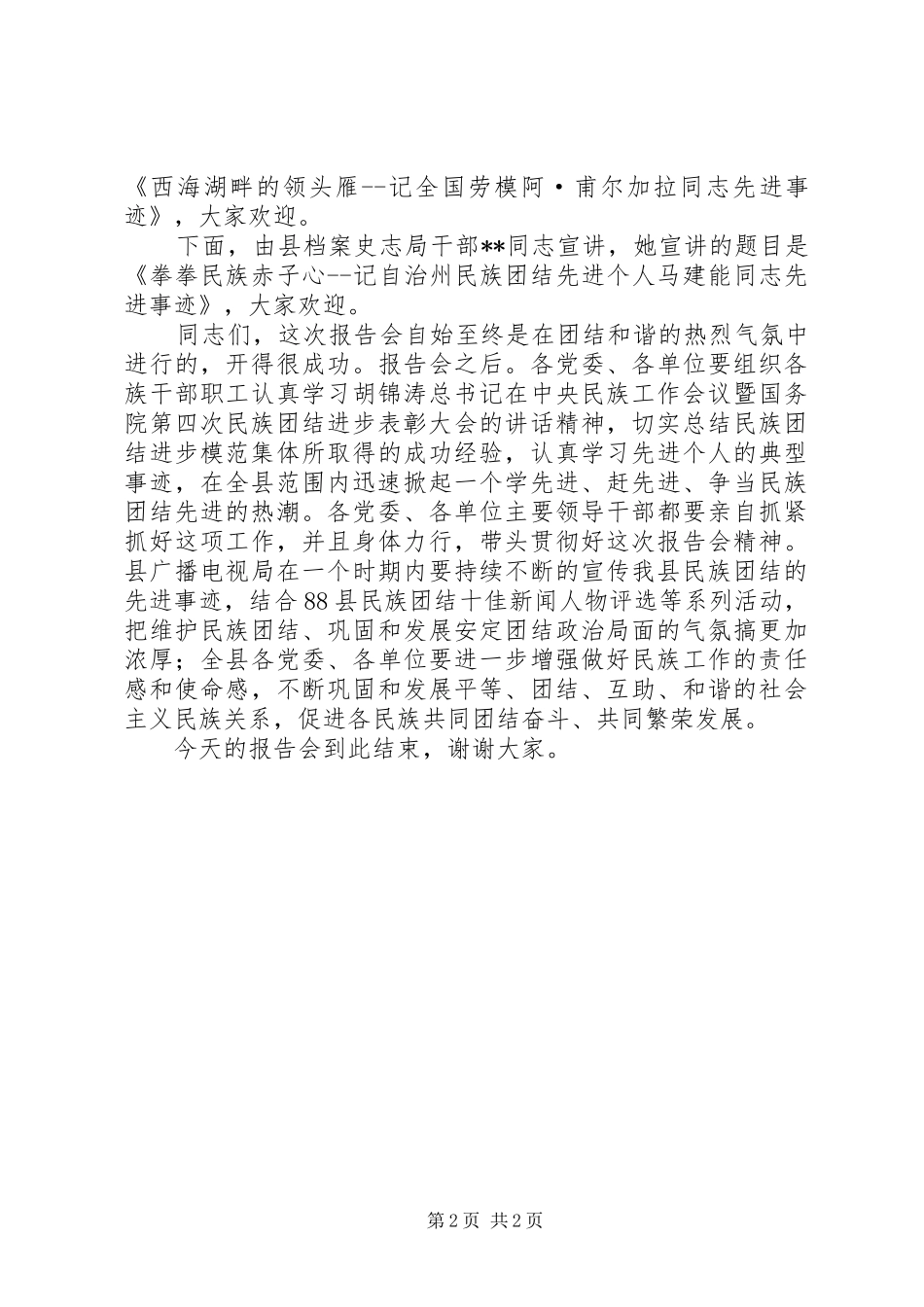 《西海湖畔的领头雁--记全国劳模阿·甫尔加拉同志先进事迹》，大家欢迎。

下面，由县档案史志局干部**同志宣讲，她宣讲的题目是《拳拳民族赤子心--记自治州民族团结先进个人马建能同志先进事迹》，大家欢迎。

同志们，这次报告会自始至终是在团结和谐的热烈气氛中进行的，开得很成功。报告会之后。各党委、各单位要组织各族干部职工认真学习胡锦涛总书记在中央民族工作会议暨国务院第四次民族团结进步表彰大会的讲话精神，切实总结民族团结进步模范集体所取得的成功经验，认真学习先进个人的典型事迹，在全县范围内迅速掀起一个学先进、赶先进、争当民族团结先进的热潮。各党委、各单位主要领导干部都要亲自抓紧抓好这项工作，并且身体力行，带头贯彻好这次报告会精神。县广播电视局在一个时期内要持续不断的宣传我县民族团结的先进事迹，结合88县民族团结十佳新闻人物评选等系列活动，把维护民族团结、巩固和发展安定团结政治局面的气氛搞更加浓厚；全县各党委、各单位要进一步增强做好民族工作的责任感和使命感，不断巩固和发展平等、团结、互助、和谐的社会主义民族关系，促进各民族共同团结奋斗、共同繁荣发展。

今天的报告会到此结束，谢谢大家。

第2页 共2页